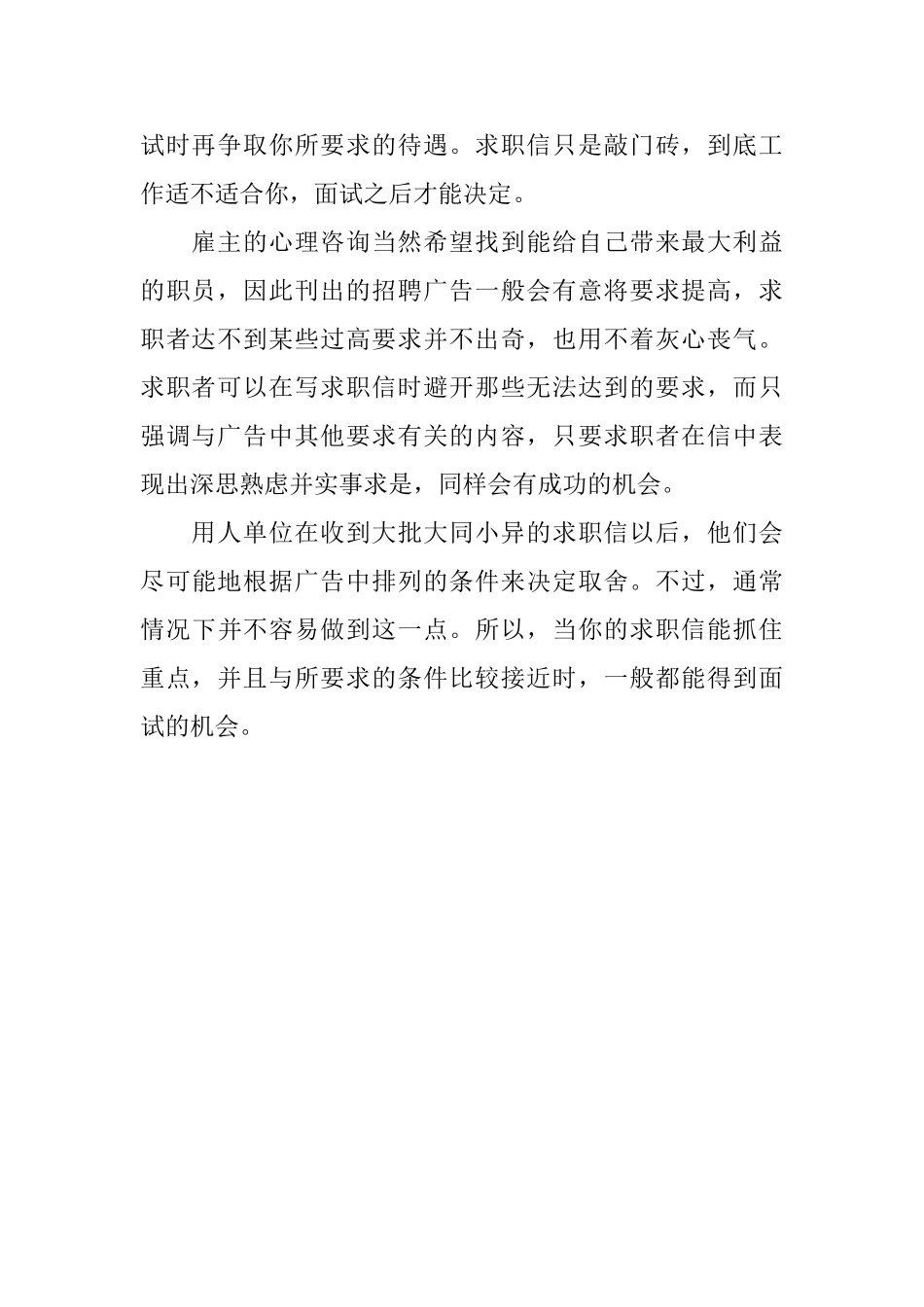 试时再争取你所要求的待遇。求职信只是敲门砖，到底工作适不适合你，面试之后才能决定。

雇主的心理咨询当然希望找到能给自己带来最大利益的职员，因此刊出的招聘广告一般会有意将要求提高，求职者达不到某些过高要求并不出奇，也用不着灰心丧气。求职者可以在写求职信时避开那些无法达到的要求，而只强调与广告中其他要求有关的内容，只要求职者在信中表现出深思熟虑并实事求是，同样会有成功的机会。

用人单位在收到大批大同小异的求职信以后，他们会尽可能地根据广告中排列的条件来决定取舍。不过，通常情况下并不容易做到这一点。所以，当你的求职信能抓住重点，并且与所要求的条件比较接近时，一般都能得到面试的机会。